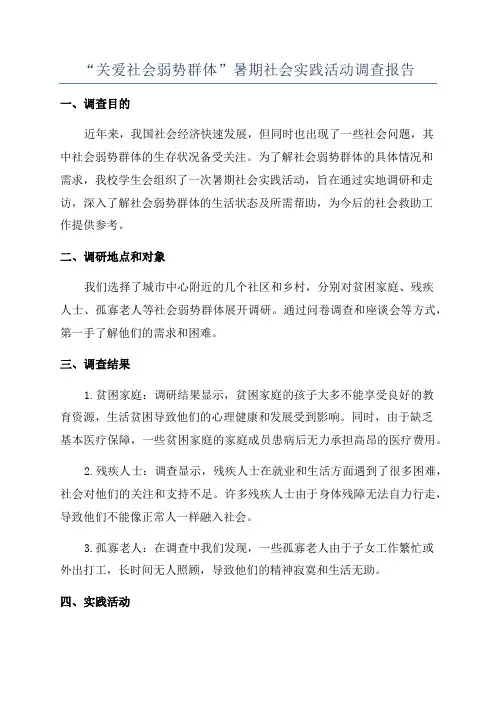 “关爱社会弱势群体”暑期社会实践活动调查报告

一、调查目的

近年来，我国社会经济快速发展，但同时也出现了一些社会问题，其中社会弱势群体的生存状况备受关注。为了解社会弱势群体的具体情况和需求，我校学生会组织了一次暑期社会实践活动，旨在通过实地调研和走访，深入了解社会弱势群体的生活状态及所需帮助，为今后的社会救助工作提供参考。

二、调研地点和对象

我们选择了城市中心附近的几个社区和乡村，分别对贫困家庭、残疾人士、孤寡老人等社会弱势群体展开调研。通过问卷调查和座谈会等方式，第一手了解他们的需求和困难。

三、调查结果

1.贫困家庭：调研结果显示，贫困家庭的孩子大多不能享受良好的教育资源，生活贫困导致他们的心理健康和发展受到影响。同时，由于缺乏基本医疗保障，一些贫困家庭的家庭成员患病后无力承担高昂的医疗费用。

2.残疾人士：调查显示，残疾人士在就业和生活方面遇到了很多困难，社会对他们的关注和支持不足。许多残疾人士由于身体残障无法自力行走，导致他们不能像正常人一样融入社会。

3.孤寡老人：在调查中我们发现，一些孤寡老人由于子女工作繁忙或外出打工，长时间无人照顾，导致他们的精神寂寞和生活无助。

四、实践活动